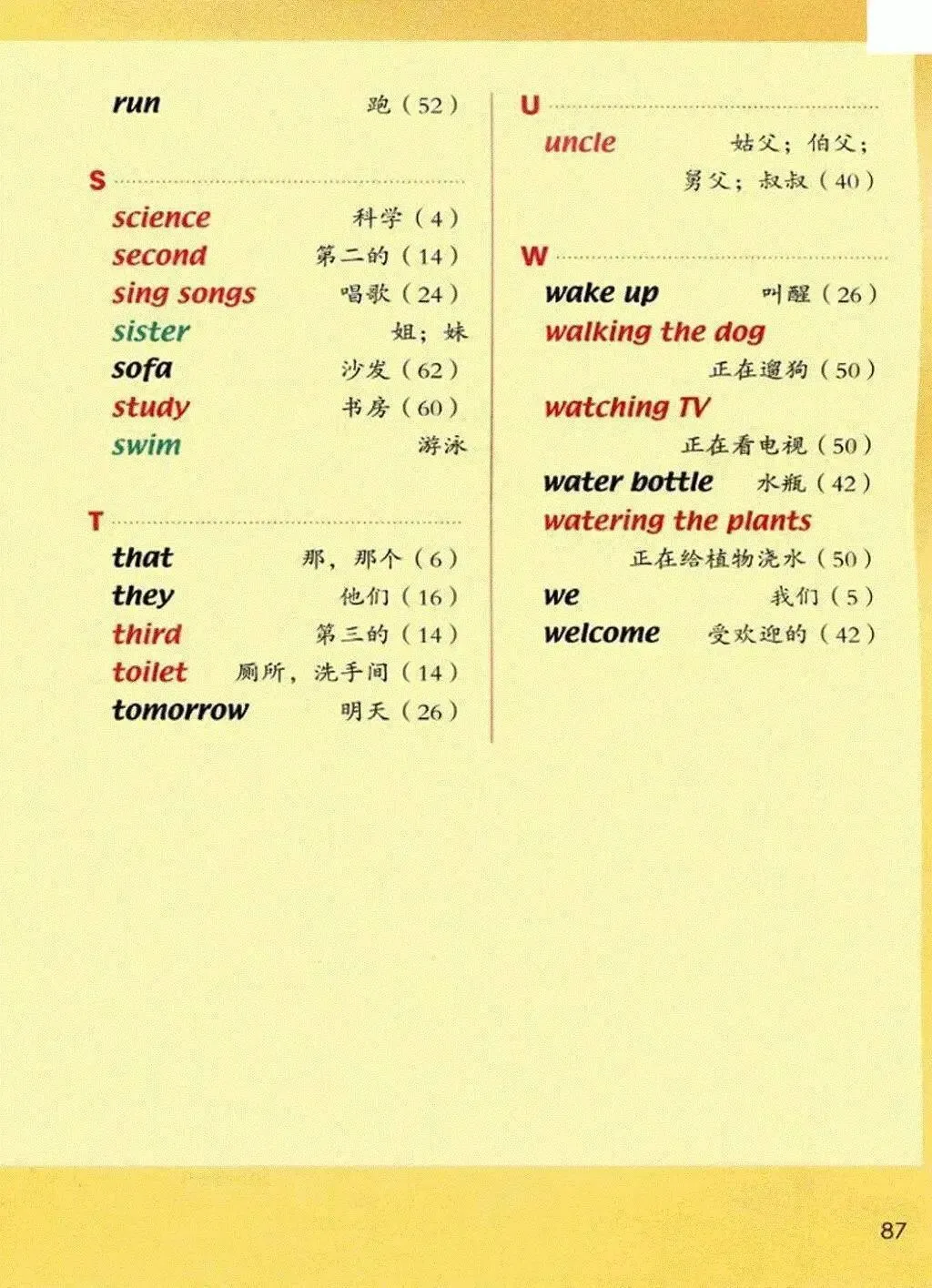 run 跑（52）

S

science 科学（4）
second 第二的（14）
sing songs 唱歌（24）
sister 姐；妹
sofa 沙发（62）
study 书房（60）
swim 游泳

T

that 那，那个（6）
they 他们（16）
third 第三的（14）
toilet 厕所，洗手间（14）
tomorrow 明天（26）

U

uncle 姑父；伯父；舅父；叔叔（40）

W

wake up 叫醒（26）
walking the dog 正在遛狗（50）
watching TV 正在看电视（50）
water bottle 水瓶（42）
watering the plants 正在给植物浇水（50）
we 我们（5）
welcome 受欢迎的（42）

87